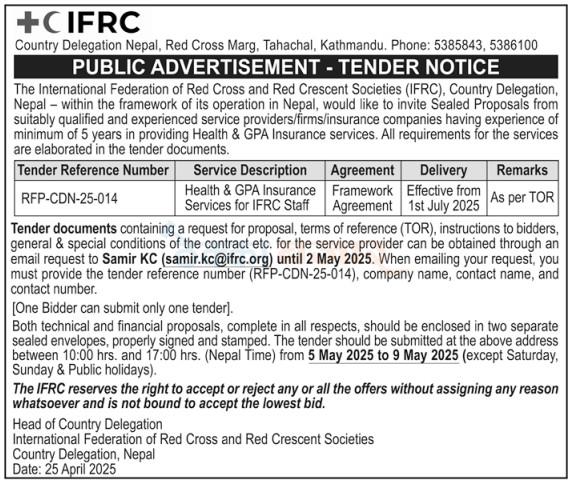 IFRC

Country Delegation Nepal, Red Cross Marg, Tahachal, Kathmandu. Phone: 5385843, 5386100

PUBLIC ADVERTISEMENT - TENDER NOTICE

The International Federation of Red Cross and Red Crescent Societies (IFRC), Country Delegation, Nepal – within the framework of its operation in Nepal, would like to invite Sealed Proposals from suitably qualified and experienced service providers/firms/insurance companies having experience of minimum of 5 years in providing Health & GPA Insurance services. All requirements for the services are elaborated in the tender documents.

| Tender Reference Number | Service Description | Agreement | Delivery | Remarks |
|---|---|---|---|---|
| RFP-CDN-25-014 | Health & GPA Insurance Services for IFRC Staff | Framework Agreement | Effective from 1st July 2025 | As per TOR |

Tender documents containing a request for proposal, terms of reference (TOR), instructions to bidders, general & special conditions of the contract etc. for the service provider can be obtained through an email request to Samir KC (samir.kc@ifrc.org) until 2 May 2025. When emailing your request, you must provide the tender reference number (RFP-CDN-25-014), company name, contact name, and contact number.

[One Bidder can submit only one tender].

Both technical and financial proposals, complete in all respects, should be enclosed in two separate sealed envelopes, properly signed and stamped. The tender should be submitted at the above address between 10:00 hrs. and 17:00 hrs. (Nepal Time) from 5 May 2025 to 9 May 2025 (except Saturday, Sunday & Public holidays).

The IFRC reserves the right to accept or reject any or all the offers without assigning any reason whatsoever and is not bound to accept the lowest bid.

Head of Country Delegation
International Federation of Red Cross and Red Crescent Societies
Country Delegation, Nepal
Date: 25 April 2025